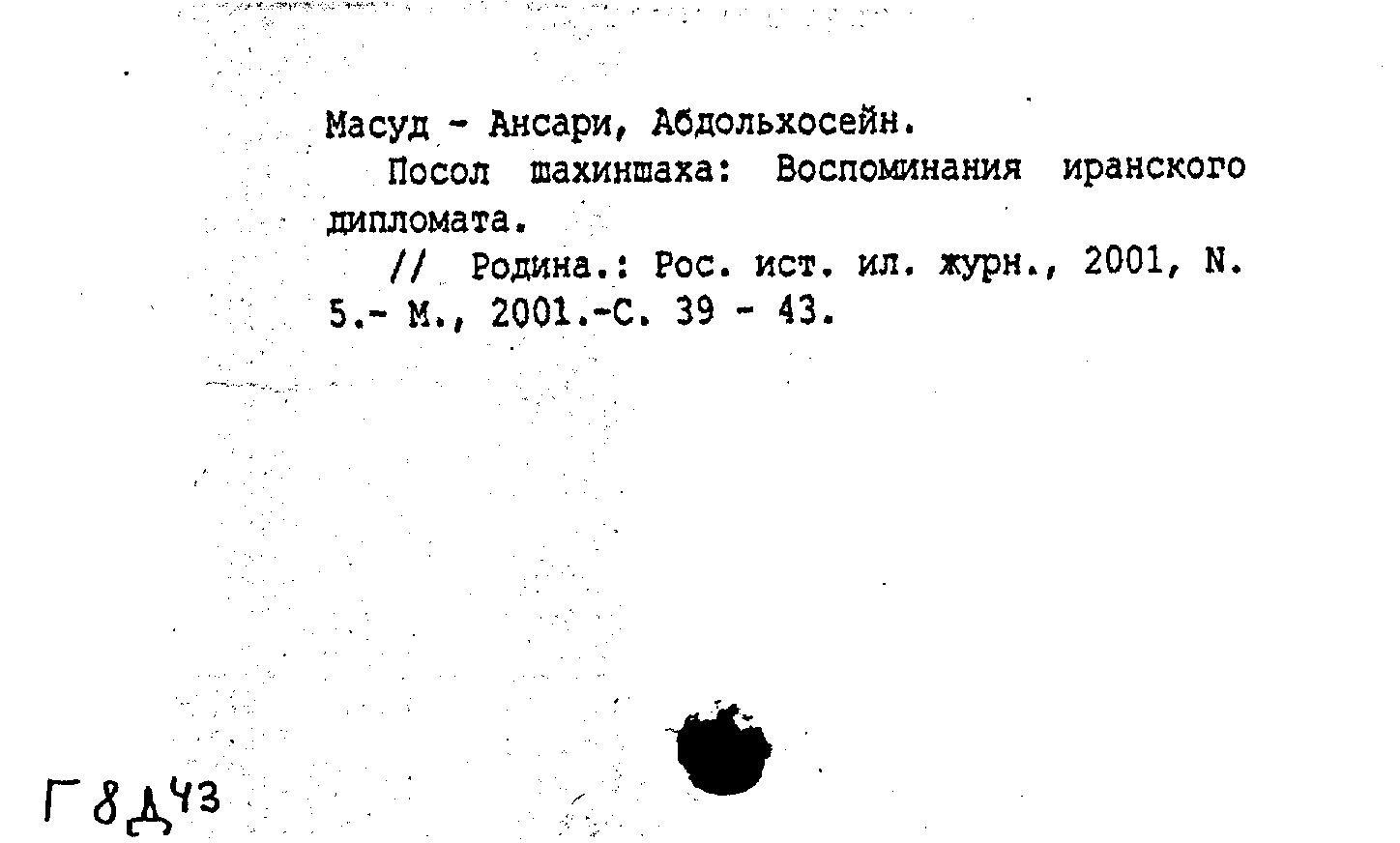 Масуд - Ансари, Абдольхосейн.

Посол шахиншаха: Воспоминания иранского дипломата.

// Родина.: Рос. ист. ил. журн., 2001, N. 5.- М., 2001.-С. 39 - 43.

Г 8 Д 43